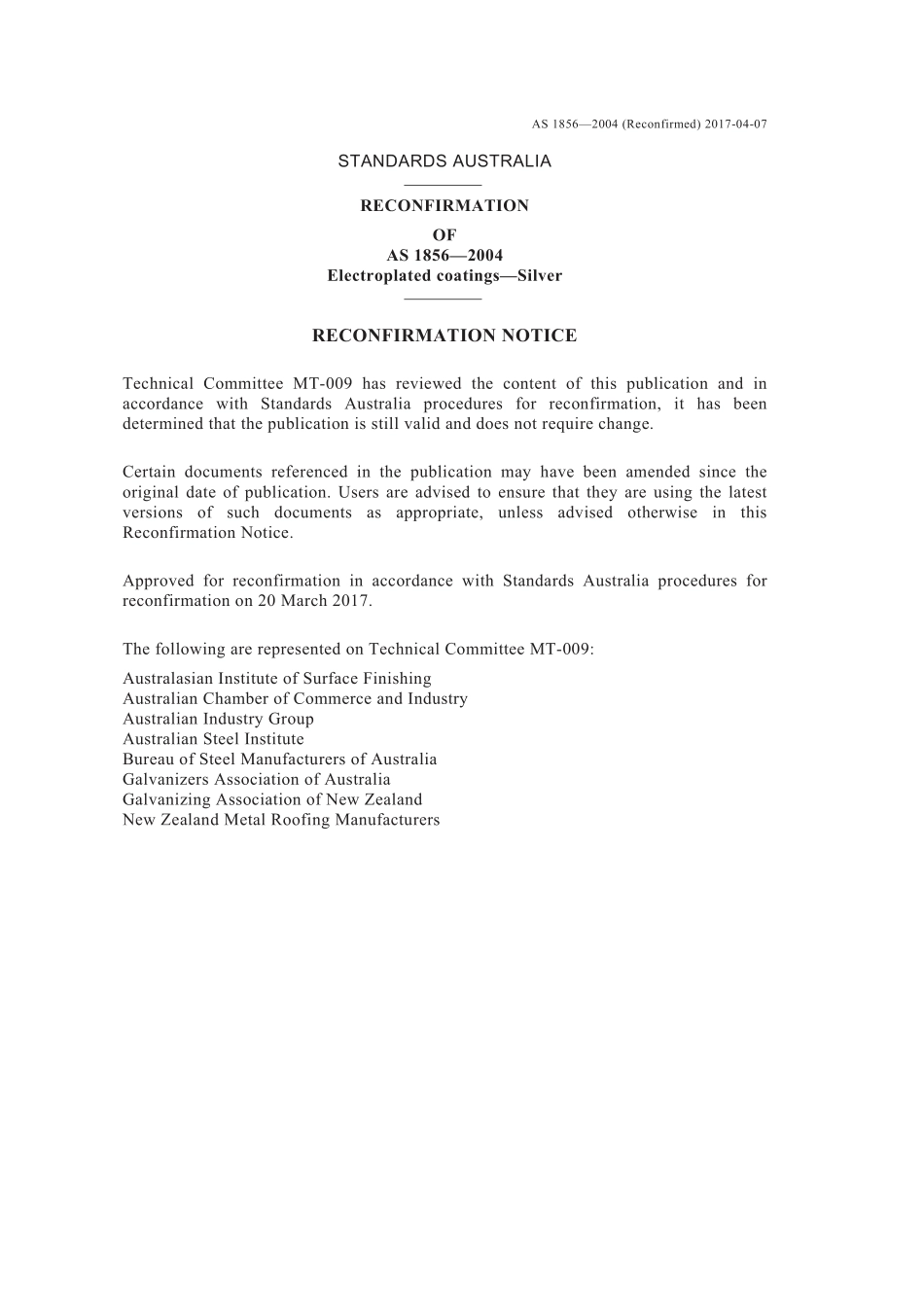 AS 1856—2004 (Reconfirmed) 2017-04-07

STANDARDS AUSTRALIA

RECONFIRMATION
OF
AS 1856—2004
Electroplated coatings—Silver

RECONFIRMATION NOTICE

Technical Committee MT-009 has reviewed the content of this publication and in accordance with Standards Australia procedures for reconfirmation, it has been determined that the publication is still valid and does not require change.

Certain documents referenced in the publication may have been amended since the original date of publication. Users are advised to ensure that they are using the latest versions of such documents as appropriate, unless advised otherwise in this Reconfirmation Notice.

Approved for reconfirmation in accordance with Standards Australia procedures for reconfirmation on 20 March 2017.

The following are represented on Technical Committee MT-009:

Australasian Institute of Surface Finishing
Australian Chamber of Commerce and Industry
Australian Industry Group
Australian Steel Institute
Bureau of Steel Manufacturers of Australia
Galvanizers Association of Australia
Galvanizing Association of New Zealand
New Zealand Metal Roofing Manufacturers